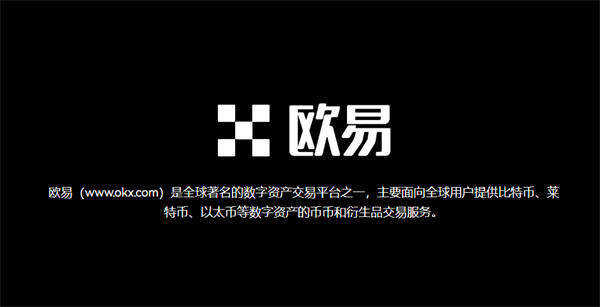 欧易

欧易（www.okx.com）是全球著名的数字资产交易平台之一，主要面向全球用户提供比特币、莱特币、以太币等数字资产的币币和衍生品交易服务。